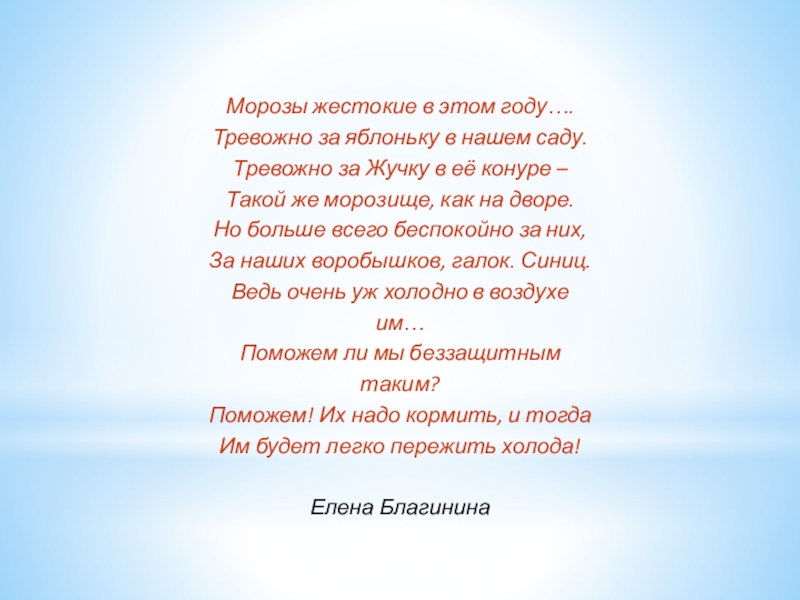 Морозы жестокие в этом году….
Тревожно за яблоньку в нашем саду.
Тревожно за Жучку в её конуре –
Такой же морозище, как на дворе.
Но больше всего беспокойно за них,
За наших воробышков, галок. Синиц.
Ведь очень уж холодно в воздухе
им…
Поможем ли мы беззащитным
таким?
Поможем! Их надо кормить, и тогда
Им будет легко пережить холода!

Елена Благинина